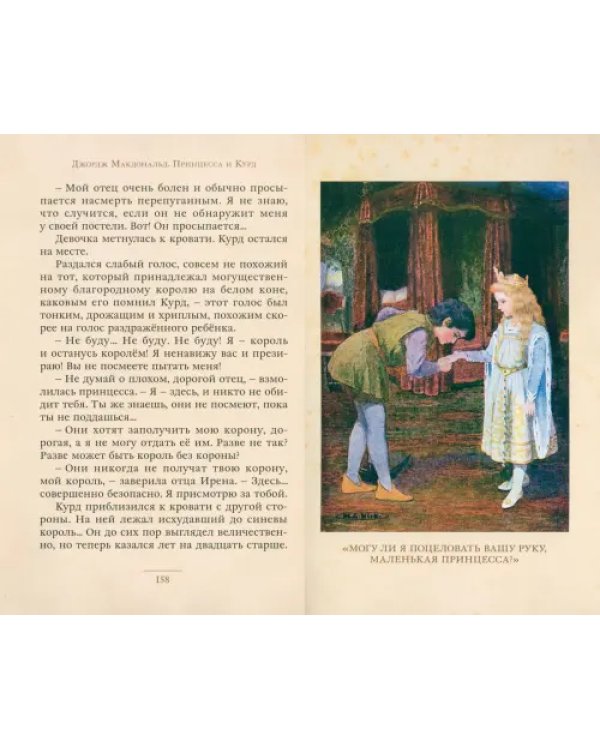 Джордж Макдональд. Принцесса и Курд

– Мой отец очень болен и обычно просыпается насмерть перепуганным. Я не знаю, что случится, если он не обнаружит меня у своей постели. Вот! Он просыпается...

Девочка метнулась к кровати. Курд остался на месте.

Раздался слабый голос, совсем не похожий на тот, который принадлежал могущественному благородному королю на белом коне, каковым его помнил Курд, – этот голос был тонким, дрожащим и хриплым, похожим скорее на голос раздражённого ребёнка.

– Не буду... Не буду. Не буду! Я – король и останусь королём! Я ненавижу вас и презираю! Вы не посмеете пытать меня!

– Не думай о плохом, дорогой отец, – взмолилась принцесса. – Я – здесь, и никто не обидит тебя. Ты же знаешь, они не посмеют, пока ты не поддашься.

– Они хотят заполучить мою корону, дорогая, а я не могу отдать её им. Разве не так? Разве может быть король без короны?

– Они никогда не получат твою корону, мой король, – заверила отца Ирена. – Здесь... совершенно безопасно. Я присмотрю за тобой.

Курд приблизился к кровати с другой стороны. На ней лежал исхудавший до синевы король... Он до сих пор выглядел величественно, но теперь казался лет на двадцать старше.

158

«МОГУ ЛИ Я ПОЦЕЛОВАТЬ ВАШУ РУКУ, МАЛЕНЬКАЯ ПРИНЦЕССА?»